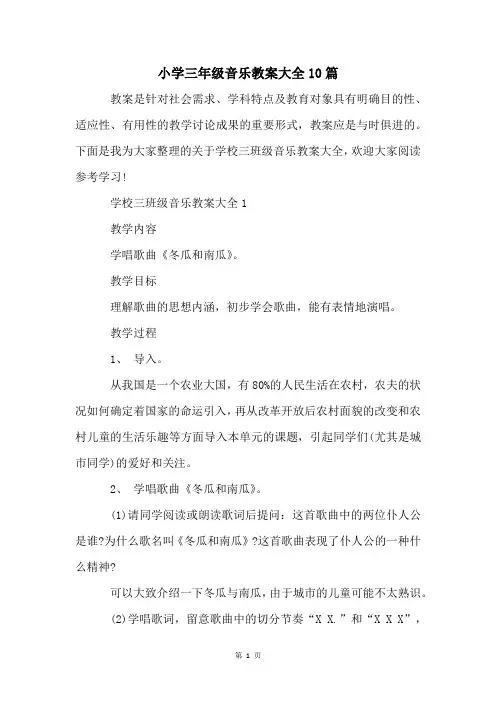 小学三年级音乐教案大全10篇

教案是针对社会需求、学科特点及教育对象具有明确目的性、适应性、有用性的教学讨论成果的重要形式，教案应是与时俱进的。下面是我为大家整理的关于学校三班级音乐教案大全，欢迎大家阅读参考学习!

学校三班级音乐教案大全1

教学内容

学唱歌曲《冬瓜和南瓜》。

教学目标

理解歌曲的思想内涵，初步学会歌曲，能有表情地演唱。

教学过程

1、 导入。

从我国是一个农业大国，有80%的人民生活在农村，农夫的状况如何确定着国家的命运引入，再从改革开放后农村面貌的改变和农村儿童的生活乐趣等方面导入本单元的课题，引起同学们(尤其是城市同学)的爱好和关注。

2、 学唱歌曲《冬瓜和南瓜》。

(1)请同学阅读或朗读歌词后提问：这首歌曲中的两位仆人公是谁?为什么歌名叫《冬瓜和南瓜》?这首歌曲表现了仆人公的一种什么精神?

可以大致介绍一下冬瓜与南瓜，由于城市的儿童可能不太熟识。

(2)学唱歌词，留意歌曲中的切分节奏“X X.”和“X X X”，

第 1 页